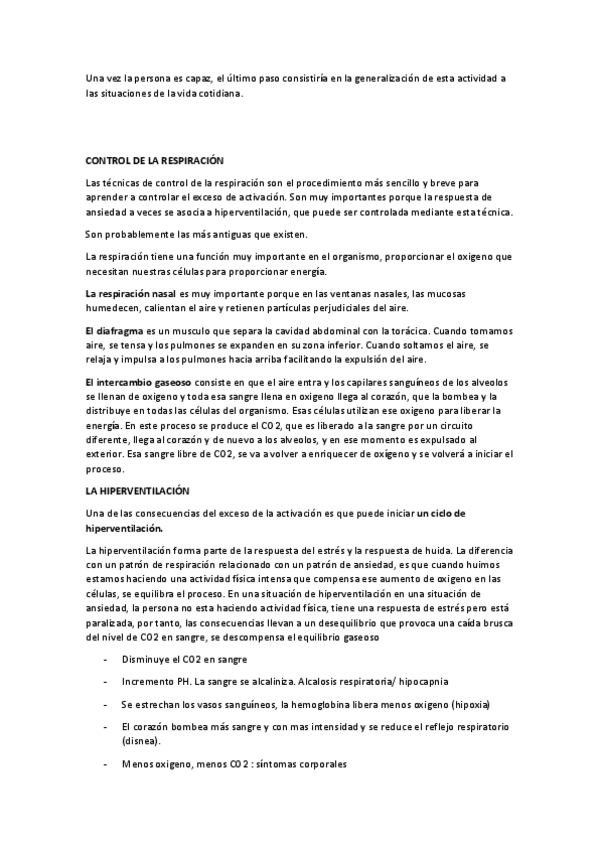 Una vez la persona es capaz, el último paso consistiría en la generalización de esta actividad a las situaciones de la vida cotidiana.

CONTROL DE LA RESPIRACIÓN

Las técnicas de control de la respiración son el procedimiento más sencillo y breve para aprender a controlar el exceso de activación. Son muy importantes porque la respuesta de ansiedad a veces se asocia a hiperventilación, que puede ser controlada mediante esta técnica.

Son probablemente las más antiguas que existen.

La respiración tiene una función muy importante en el organismo, proporcionar el oxigeno que necesitan nuestras células para proporcionar energía.

La respiración nasal es muy importante porque en las ventanas nasales, las mucosas humedecen, calientan el aire y retienen partículas perjudiciales del aire.

El diafragma es un musculo que separa la cavidad abdominal con la torácica. Cuando tomamos aire, se tensa y los pulmones se expanden en su zona inferior. Cuando soltamos el aire, se relaja y impulsa a los pulmones hacia arriba facilitando la expulsión del aire.

El intercambio gaseoso consiste en que el aire entra y los capilares sanguíneos de los alveolos se llenan de oxigeno y toda esa sangre llena en oxigeno llega al corazón, que la bombea y la distribuye en todas las células del organismo. Esas células utilizan ese oxigeno para liberar la energía. En este proceso se produce el CO2, que es liberado a la sangre por un circuito diferente, llega al corazón y de nuevo a los alveolos, y en ese momento es expulsado al exterior. Esa sangre libre de CO2, se va a volver a enriquecer de oxígeno y se volverá a iniciar el proceso.

LA HIPERVENTILACIÓN

Una de las consecuencias del exceso de la activación es que puede iniciar un ciclo de hiperventilación.

La hiperventilación forma parte de la respuesta del estrés y la respuesta de huida. La diferencia con un patrón de respiración relacionado con un patrón de ansiedad, es que cuando huimos estamos haciendo una actividad física intensa que compensa ese aumento de oxigeno en las células, se equilibra el proceso. En una situación de hiperventilación en una situación de ansiedad, la persona no esta haciendo actividad física, tiene una respuesta de estrés pero está paralizada, por tanto, las consecuencias llevan a un desequilibrio que provoca una caída brusca del nivel de CO2 en sangre, se descompensa el equilibrio gaseoso

- Disminuye el CO2 en sangre
- Incremento PH. La sangre se alcaliniza. Alcalosis respiratoria/ hipocapnia
- Se estrechan los vasos sanguíneos, la hemoglobina libera menos oxigeno (hipoxia)
- El corazón bombea más sangre y con mas intensidad y se reduce el reflejo respiratorio (disnea).
- Menos oxigeno, menos CO2 : síntomas corporales